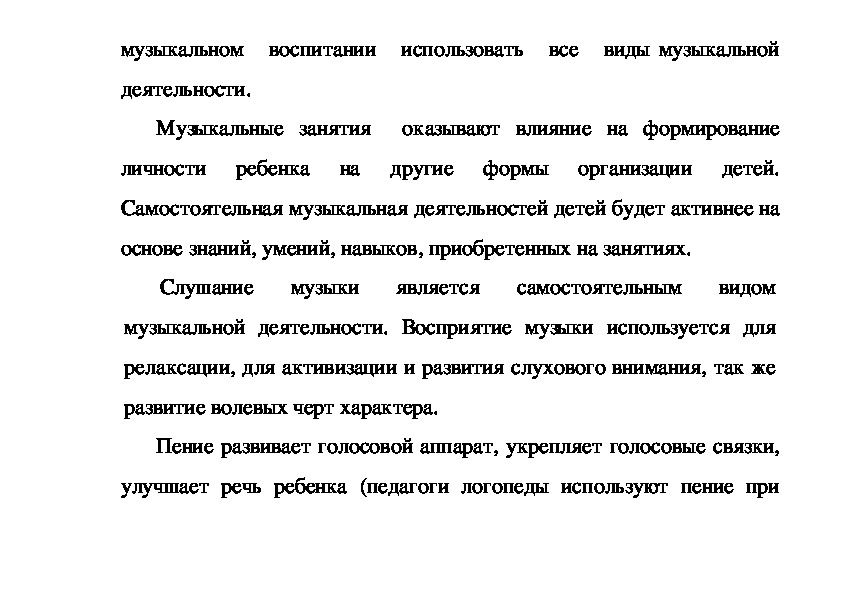 музыкальном воспитании использовать все виды музыкальной деятельности.

Музыкальные занятия оказывают влияние на формирование личности ребенка на другие формы организации детей. Самостоятельная музыкальная деятельностей детей будет активнее на основе знаний, умений, навыков, приобретенных на занятиях.

Слушание музыки является самостоятельным видом музыкальной деятельности. Восприятие музыки используется для релаксации, для активизации и развития слухового внимания, так же развитие волевых черт характера.

Пение развивает голосовой аппарат, укрепляет голосовые связки, улучшает речь ребенка (педагоги логопеды используют пение при